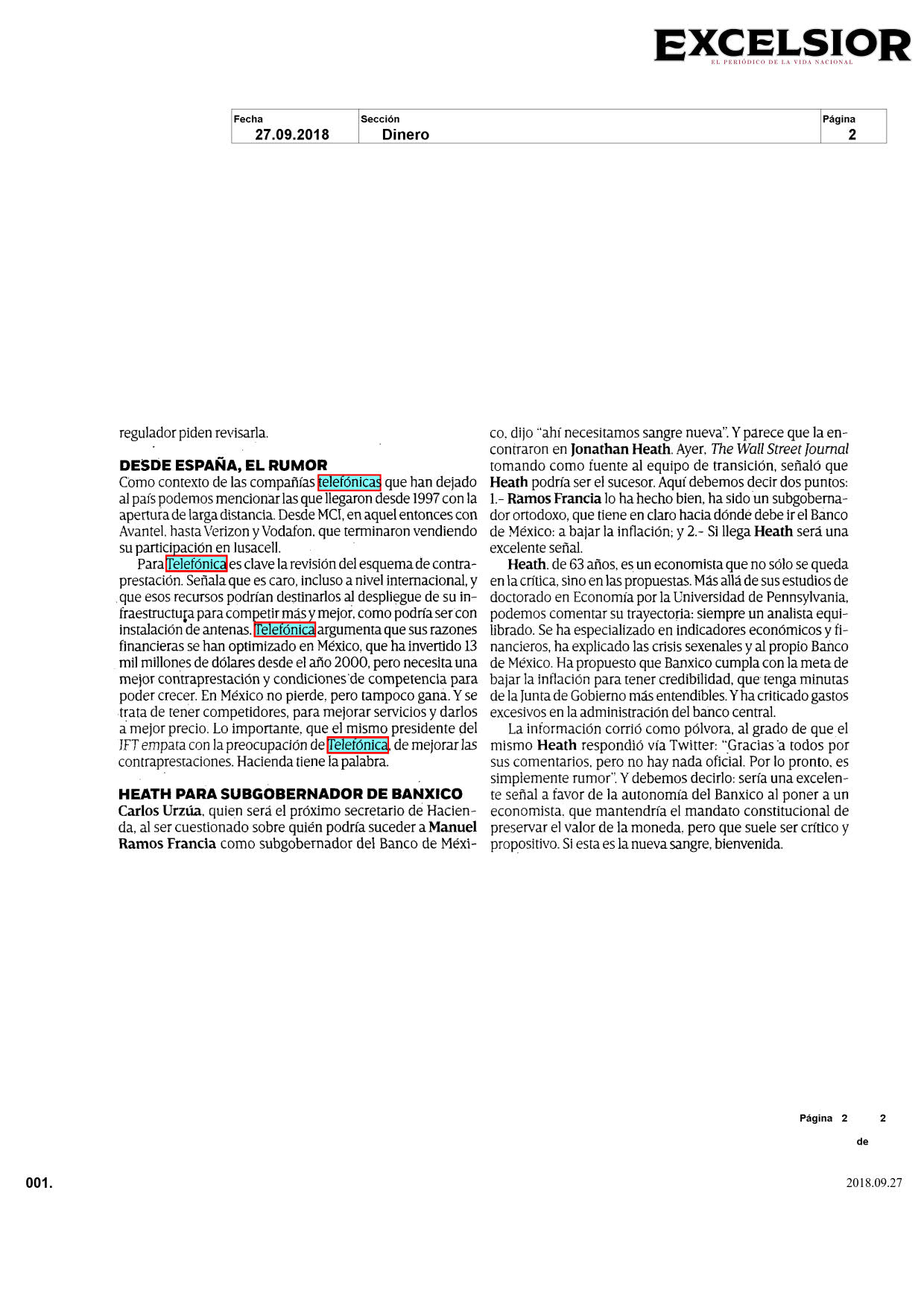 EXCELSIOR
EL PERIÓDICO DE LA VIDA NACIONAL

| Fecha | Sección | Página |
|---|---|---|
| 27.09.2018 | Dinero | 2 |

regulador piden revisarla.

DESDE ESPAÑA, EL RUMOR
Como contexto de las compañías telefónicas que han dejado al país podemos mencionar las que llegaron desde 1997 con la apertura de larga distancia. Desde MCI, en aquel entonces con Avantel, hasta Verizon y Vodafon, que terminaron vendiendo su participación en Iusacell.

Para Telefónica es clave la revisión del esquema de contraprestación. Señala que es caro, incluso a nivel internacional, y que esos recursos podrían destinarlos al despliegue de su infraestructura para competir más y mejor, como podría ser con instalación de antenas. Telefónica argumenta que sus razones financieras se han optimizado en México, que ha invertido 13 mil millones de dólares desde el año 2000, pero necesita una mejor contraprestación y condiciones de competencia para poder crecer. En México no pierde, pero tampoco gana. Y se trata de tener competidores, para mejorar servicios y darlos a mejor precio. Lo importante, que el mismo presidente del IFT empata con la preocupación de Telefónica, de mejorar las contraprestaciones. Hacienda tiene la palabra.

HEATH PARA SUBGOBERNADOR DE BANXICO
Carlos Urzúa, quien será el próximo secretario de Hacienda, al ser cuestionado sobre quién podría suceder a Manuel Ramos Francia como subgobernador del Banco de México, dijo "ahí necesitamos sangre nueva". Y parece que la encontraron en Jonathan Heath. Ayer, The Wall Street Journal tomando como fuente al equipo de transición, señaló que Heath podría ser el sucesor. Aquí debemos decir dos puntos: 1.- Ramos Francia lo ha hecho bien, ha sido un subgobernador ortodoxo, que tiene en claro hacia dónde debe ir el Banco de México: a bajar la inflación; y 2.- Si llega Heath será una excelente señal.

Heath, de 63 años, es un economista que no sólo se queda en la crítica, sino en las propuestas. Más allá de sus estudios de doctorado en Economía por la Universidad de Pennsylvania, podemos comentar su trayectoria: siempre un analista equilibrado. Se ha especializado en indicadores económicos y financieros, ha explicado las crisis sexenales y al propio Banco de México. Ha propuesto que Banxico cumpla con la meta de bajar la inflación para tener credibilidad, que tenga minutas de la Junta de Gobierno más entendibles. Y ha criticado gastos excesivos en la administración del banco central.

La información corrió como pólvora, al grado de que el mismo Heath respondió vía Twitter: "Gracias a todos por sus comentarios, pero no hay nada oficial. Por lo pronto, es simplemente rumor". Y debemos decirlo: sería una excelente señal a favor de la autonomía del Banxico al poner a un economista, que mantendría el mandato constitucional de preservar el valor de la moneda, pero que suele ser crítico y propositivo. Si esta es la nueva sangre, bienvenida.

Página 2 de 2

001.

2018.09.27